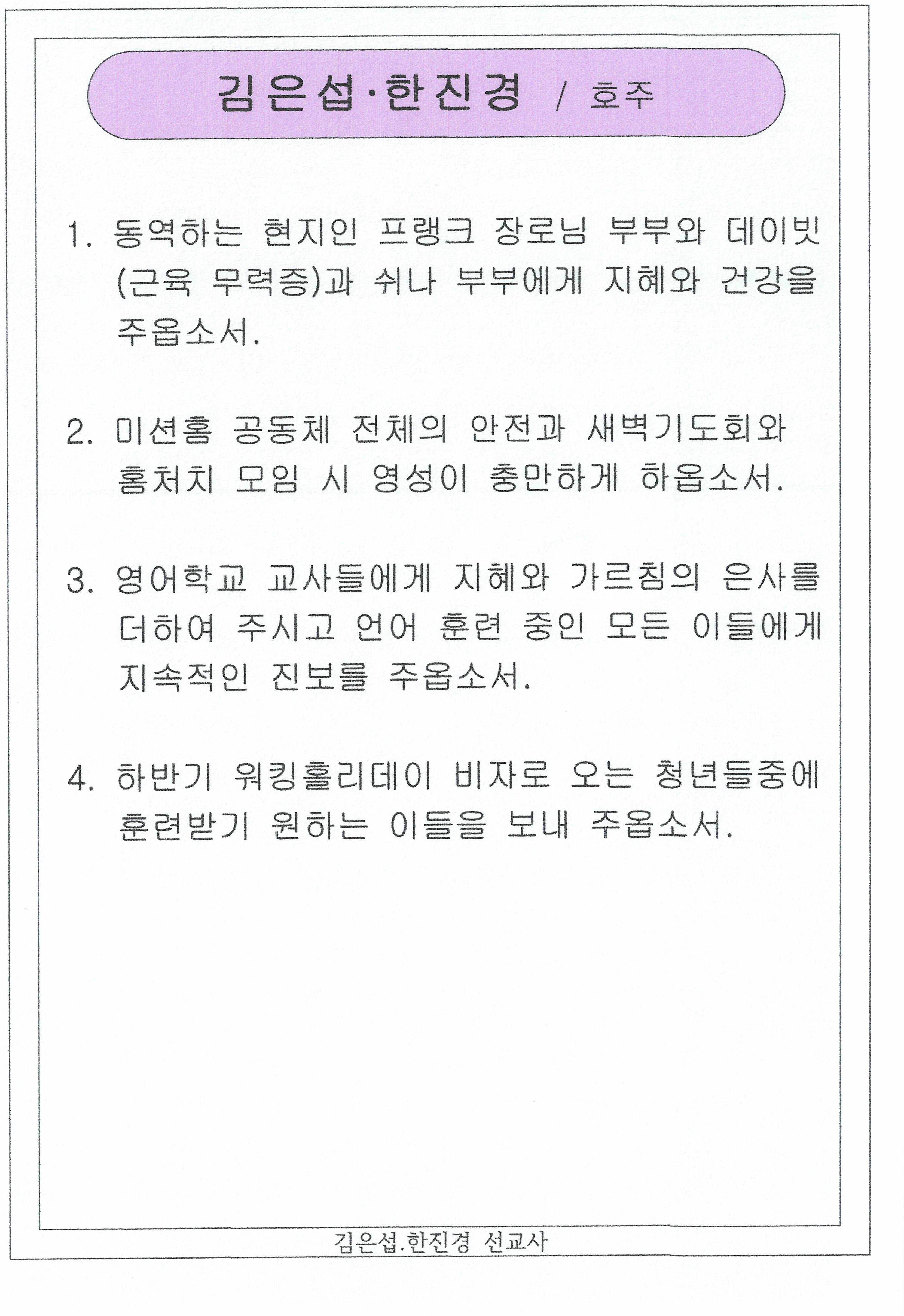 김은섭·한진경 / 호주

1. 동역하는 현지인 프랭크 장로님 부부와 데이빗(근육 무력증)과 쉬나 부부에게 지혜와 건강을 주옵소서.

2. 미션홈 공동체 전체의 안전과 새벽기도회와 홈처치 모임 시 영성이 충만하게 하옵소서.

3. 영어학교 교사들에게 지혜와 가르침의 은사를 더하여 주시고 언어 훈련 중인 모든 이들에게 지속적인 진보를 주옵소서.

4. 하반기 워킹홀리데이 비자로 오는 청년들중에 훈련받기 원하는 이들을 보내 주옵소서.

김은섭.한진경 선교사